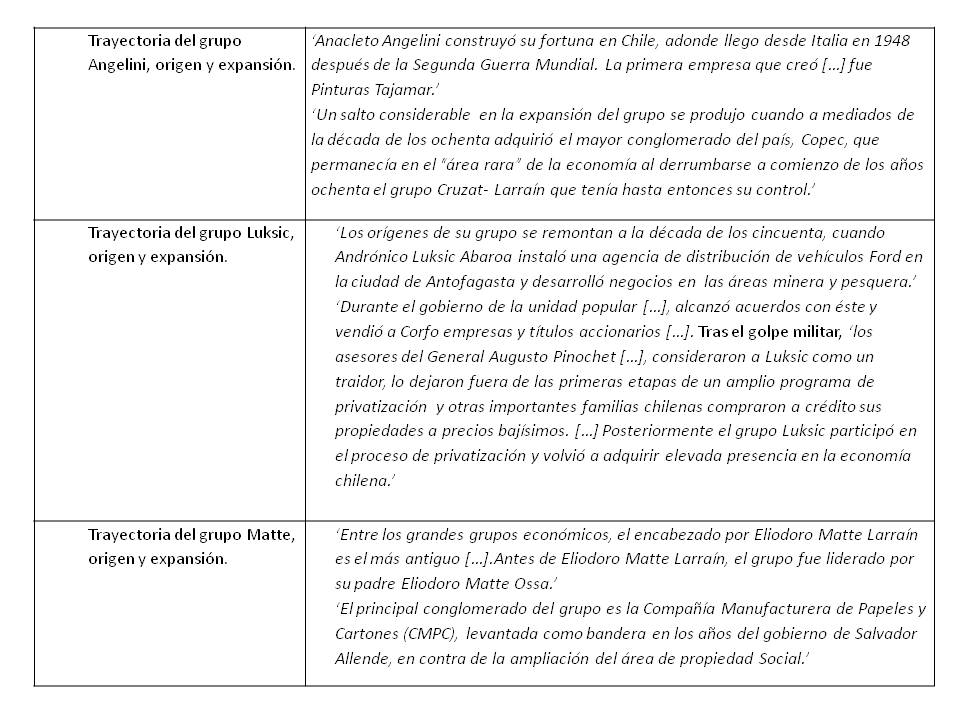 | | |
|---|---|
| Trayectoria del grupo Angelini, origen y expansión. | ‘Anacleto Angelini construyó su fortuna en Chile, adonde llego desde Italia en 1948 después de la Segunda Guerra Mundial. La primera empresa que creó […] fue Pinturas Tajamar.’ ‘Un salto considerable en la expansión del grupo se produjo cuando a mediados de la década de los ochenta adquirió el mayor conglomerado del país, Copec, que permanecía en el “área rara” de la economía al derrumbarse a comienzo de los años ochenta el grupo Cruzat- Larraín que tenía hasta entonces su control.’ |
| Trayectoria del grupo Luksic, origen y expansión. | ‘Los orígenes de su grupo se remontan a la década de los cincuenta, cuando Andrónico Luksic Abaroa instaló una agencia de distribución de vehículos Ford en la ciudad de Antofagasta y desarrolló negocios en las áreas minera y pesquera.’ ‘Durante el gobierno de la unidad popular […], alcanzó acuerdos con éste y vendió a Corfo empresas y títulos accionarios […]. Tras el golpe militar, ‘los asesores del General Augusto Pinochet […], consideraron a Luksic como un traidor, lo dejaron fuera de las primeras etapas de un amplio programa de privatización y otras importantes familias chilenas compraron a crédito sus propiedades a precios bajísimos. […] Posteriormente el grupo Luksic participó en el proceso de privatización y volvió a adquirir elevada presencia en la economía chilena.’ |
| Trayectoria del grupo Matte, origen y expansión. | ‘Entre los grandes grupos económicos, el encabezado por Eliodoro Matte Larraín es el más antiguo […].Antes de Eliodoro Matte Larraín, el grupo fue liderado por su padre Eliodoro Matte Ossa.’ ‘El principal conglomerado del grupo es la Compañía Manufacturera de Papeles y Cartones (CMPC), levantada como bandera en los años del gobierno de Salvador Allende, en contra de la ampliación del área de propiedad Social.’ |